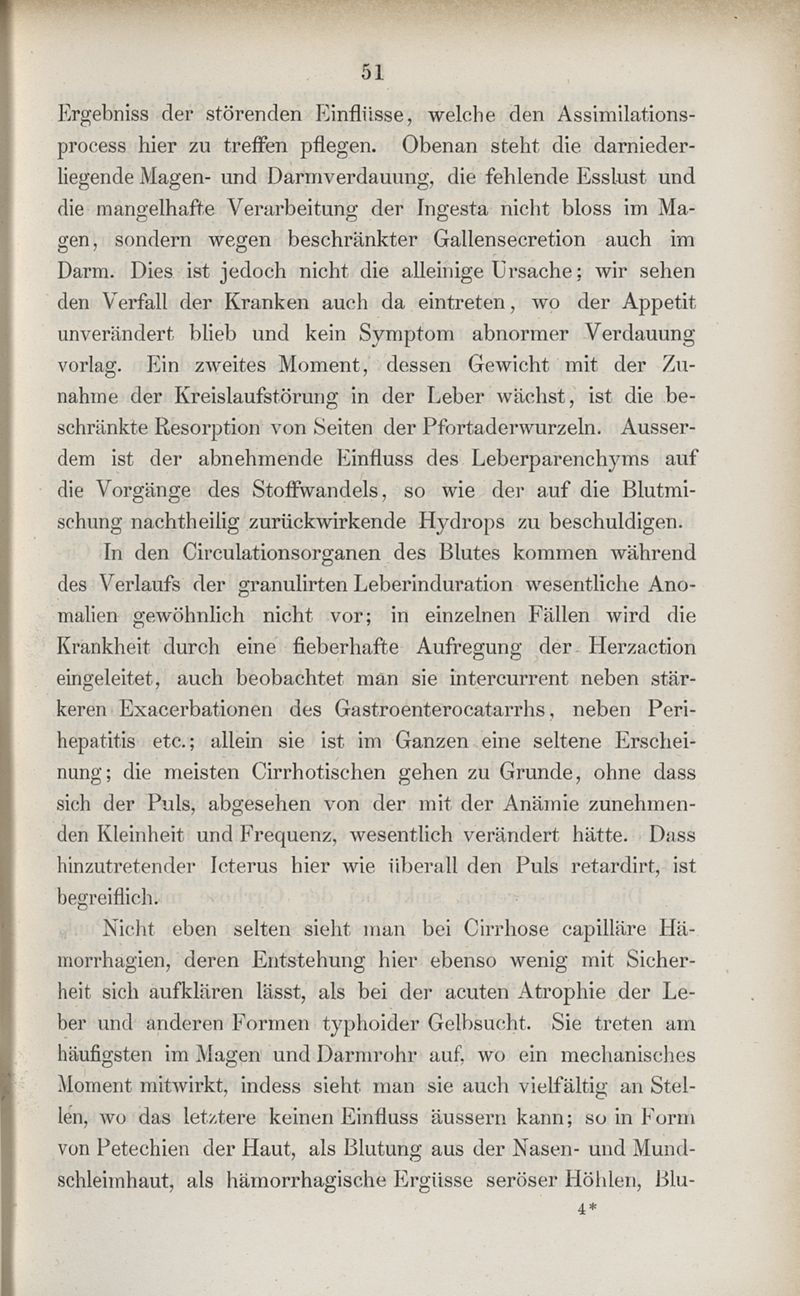 51

Ergebniss der störenden Einflüsse, welche den Assimilationsprocess hier zu treffen pflegen. Obenan steht die darniederliegende Magen- und Darmverdauung, die fehlende Esslust und die mangelhafte Verarbeitung der Ingesta nicht bloss im Magen, sondern wegen beschränkter Gallensecretion auch im Darm. Dies ist jedoch nicht die alleinige Ursache; wir sehen den Verfall der Kranken auch da eintreten, wo der Appetit unverändert blieb und kein Symptom abnormer Verdauung vorlag. Ein zweites Moment, dessen Gewicht mit der Zunahme der Kreislaufstörung in der Leber wächst, ist die beschränkte Resorption von Seiten der Pfortaderwurzeln. Ausserdem ist der abnehmende Einfluss des Leberparenchyms auf die Vorgänge des Stoffwandels, so wie der auf die Blutmischung nachtheilig zurückwirkende Hydrops zu beschuldigen.

In den Circulationsorganen des Blutes kommen während des Verlaufs der granulirten Leberinduration wesentliche Anomalien gewöhnlich nicht vor; in einzelnen Fällen wird die Krankheit durch eine fieberhafte Aufregung der Herzaction eingeleitet, auch beobachtet man sie intercurrent neben stärkeren Exacerbationen des Gastroenterocatarrhs, neben Perihepatitis etc.; allein sie ist im Ganzen eine seltene Erscheinung; die meisten Cirrhotischen gehen zu Grunde, ohne dass sich der Puls, abgesehen von der mit der Anämie zunehmenden Kleinheit und Frequenz, wesentlich verändert hätte. Dass hinzutretender Icterus hier wie überall den Puls retardirt, ist begreiflich.

Nicht eben selten sieht man bei Cirrhose capilläre Hämorrhagien, deren Entstehung hier ebenso wenig mit Sicherheit sich aufklären lässt, als bei der acuten Atrophie der Leber und anderen Formen typhoider Gelbsucht. Sie treten am häufigsten im Magen und Darmrohr auf, wo ein mechanisches Moment mitwirkt, indess sieht man sie auch vielfältig an Stellen, wo das letztere keinen Einfluss äussern kann; so in Form von Petechien der Haut, als Blutung aus der Nasen- und Mundschleimhaut, als hämorrhagische Ergüsse seröser Höhlen, Blu-

4*